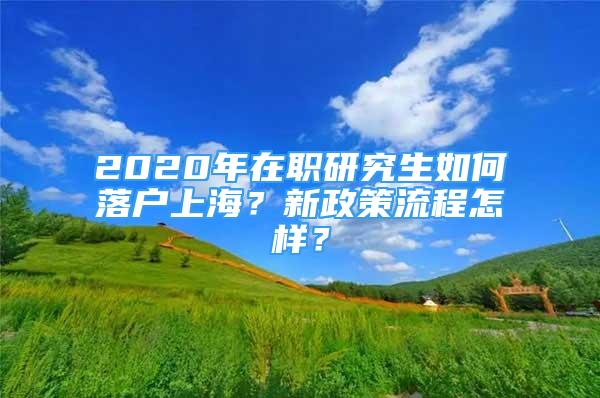 2020年在职研究生如何落户上海？新政策流程怎样？